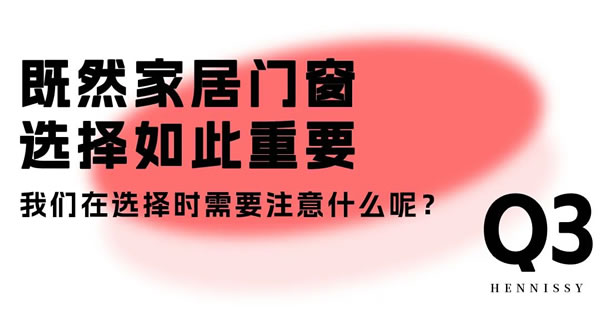 既然家居门窗
选择如此重要

我们在选择时需要注意什么呢？

Q3

HENNISSY